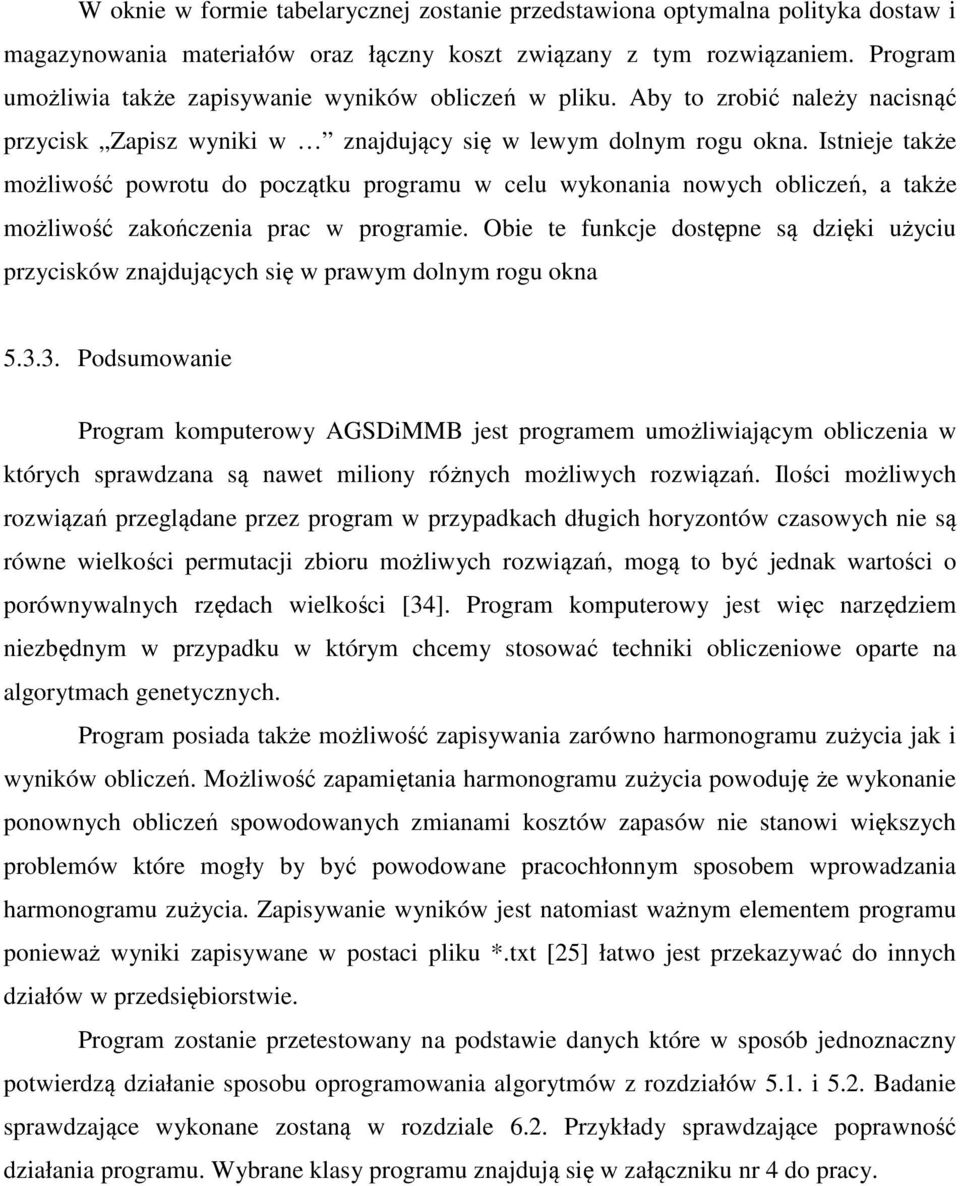 W oknie w formie tabelarycznej zostanie przedstawiona optymalna polityka dostaw i magazynowania materiałów oraz łączny koszt związany z tym rozwiązaniem. Program umożliwia także zapisywanie wyników obliczeń w pliku. Aby to zrobić należy nacisnąć przycisk „Zapisz wyniki w … znajdujący się w lewym dolnym rogu okna. Istnieje także możliwość powrotu do początku programu w celu wykonania nowych obliczeń, a także możliwość zakończenia prac w programie. Obie te funkcje dostępne są dzięki użyciu przycisków znajdujących się w prawym dolnym rogu okna

5.3.3. Podsumowanie

Program komputerowy AGSDiMMB jest programem umożliwiającym obliczenia w których sprawdzana są nawet miliony różnych możliwych rozwiązań. Ilości możliwych rozwiązań przeglądane przez program w przypadkach długich horyzontów czasowych nie są równe wielkości permutacji zbioru możliwych rozwiązań, mogą to być jednak wartości o porównywalnych rzędach wielkości [34]. Program komputerowy jest więc narzędziem niezbędnym w przypadku w którym chcemy stosować techniki obliczeniowe oparte na algorytmach genetycznych.

Program posiada także możliwość zapisywania zarówno harmonogramu zużycia jak i wyników obliczeń. Możliwość zapamiętania harmonogramu zużycia powoduję że wykonanie ponownych obliczeń spowodowanych zmianami kosztów zapasów nie stanowi większych problemów które mogły by być powodowane pracochłonnym sposobem wprowadzania harmonogramu zużycia. Zapisywanie wyników jest natomiast ważnym elementem programu ponieważ wyniki zapisywane w postaci pliku *.txt [25] łatwo jest przekazywać do innych działów w przedsiębiorstwie.

Program zostanie przetestowany na podstawie danych które w sposób jednoznaczny potwierdzą działanie sposobu oprogramowania algorytmów z rozdziałów 5.1. i 5.2. Badanie sprawdzające wykonane zostaną w rozdziale 6.2. Przykłady sprawdzające poprawność działania programu. Wybrane klasy programu znajdują się w załączniku nr 4 do pracy.